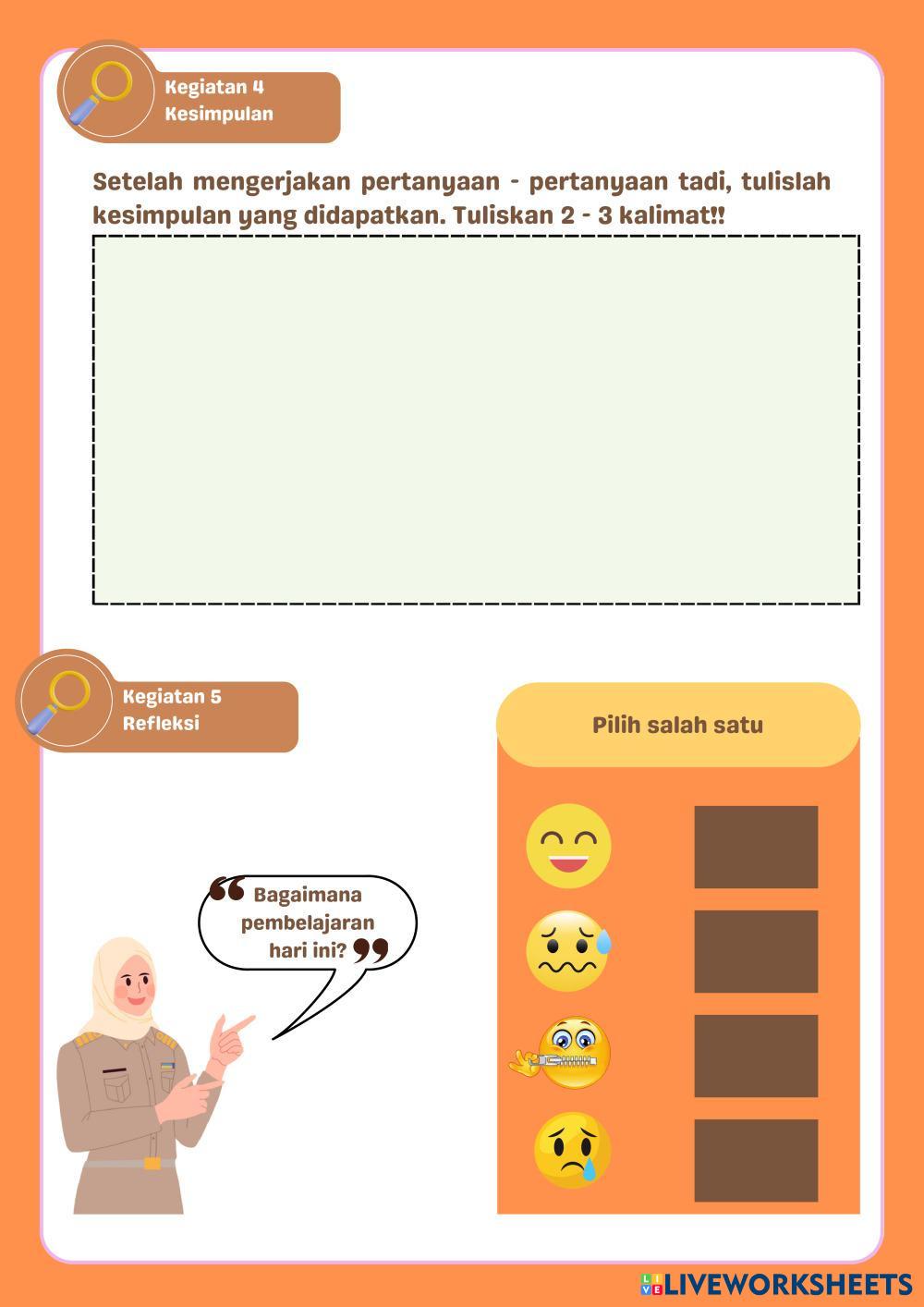 Kegiatan 4
Kesimpulan

Setelah mengerjakan pertanyaan - pertanyaan tadi, tulislah kesimpulan yang didapatkan. Tuliskan 2 - 3 kalimat!!

Kegiatan 5
Refleksi

Bagaimana pembelajaran hari ini?

Pilih salah satu

LIVEWORKSHEETS